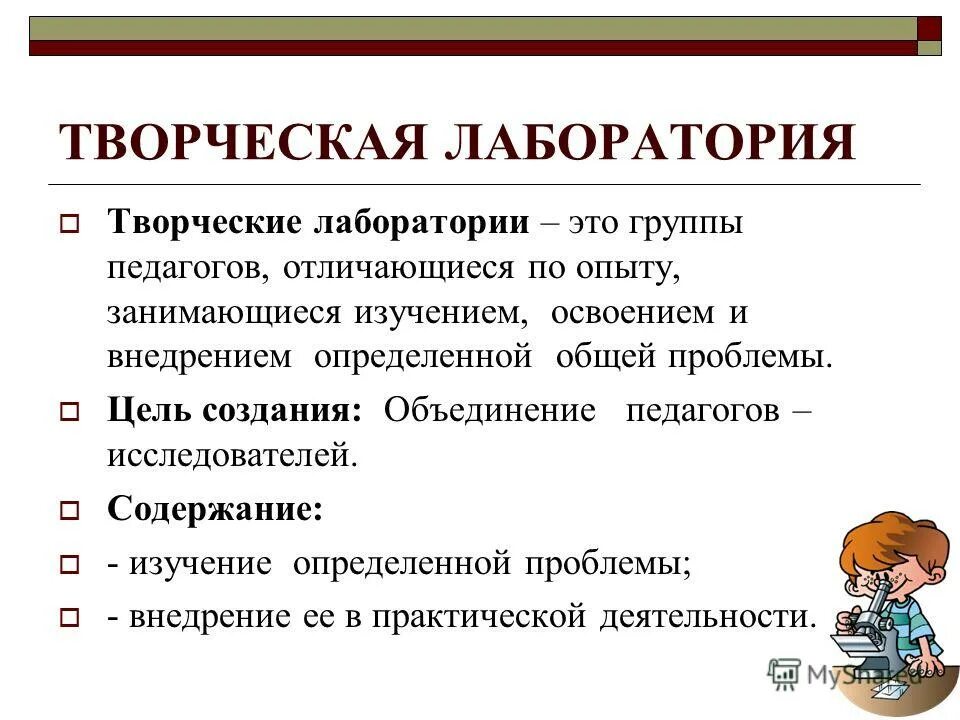 ТВОРЧЕСКАЯ ЛАБОРАТОРИЯ

Творческие лаборатории – это группы педагогов, отличающиеся по опыту, занимающиеся изучением, освоением и внедрением определенной общей проблемы.

Цель создания: Объединение педагогов – исследователей.

Содержание:

- изучение определенной проблемы;

- внедрение ее в практической деятельности.

MyShared